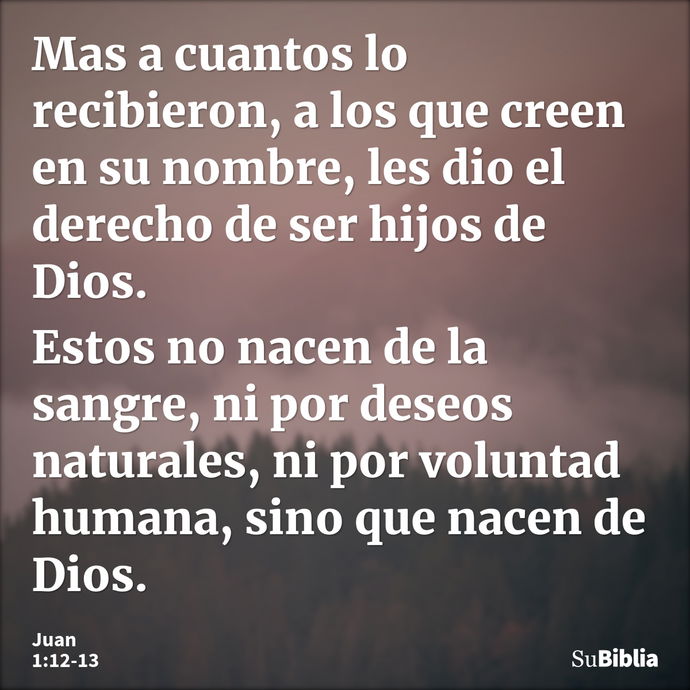 Mas a cuantos lo recibieron, a los que creen en su nombre, les dio el derecho de ser hijos de Dios.

Estos no nacen de la sangre, ni por deseos naturales, ni por voluntad humana, sino que nacen de Dios.

Juan 1:12-13

SuBiblia